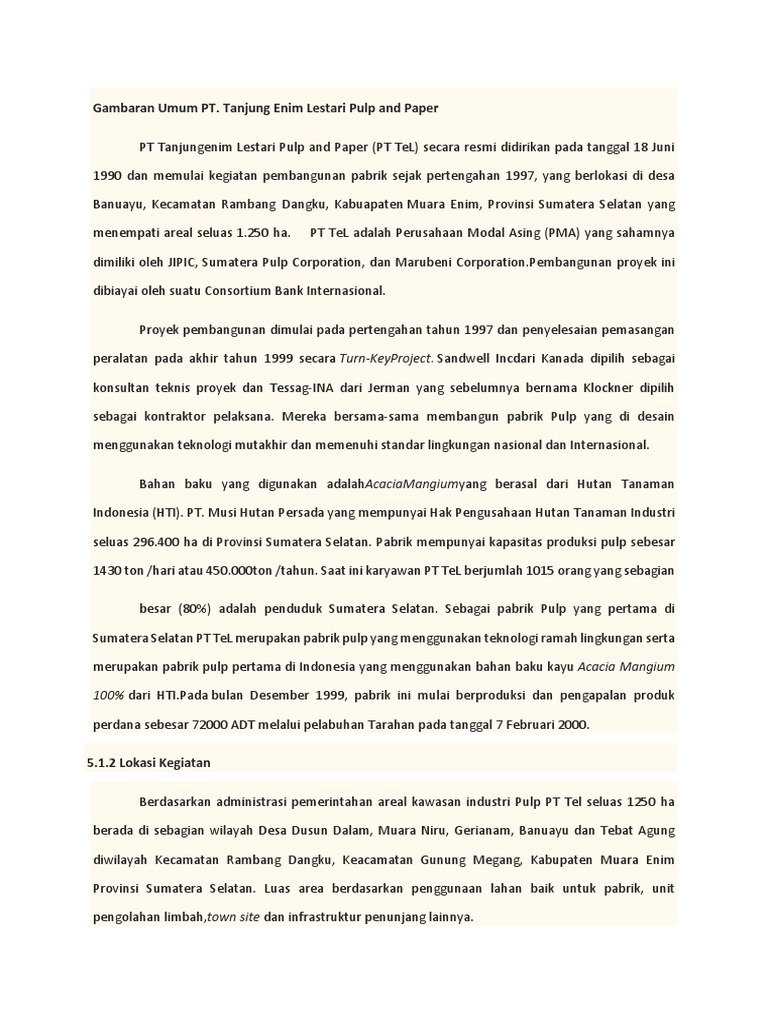 Gambaran Umum PT. Tanjung Enim Lestari Pulp and Paper

PT Tanjungenim Lestari Pulp and Paper (PT TeL) secara resmi didirikan pada tanggal 18 Juni 1990 dan memulai kegiatan pembangunan pabrik sejak pertengahan 1997, yang berlokasi di desa Banuayu, Kecamatan Rambang Dangku, Kabuapaten Muara Enim, Provinsi Sumatera Selatan yang menempati areal seluas 1.250 ha. PT TeL adalah Perusahaan Modal Asing (PMA) yang sahamnya dimiliki oleh JIPIC, Sumatera Pulp Corporation, dan Marubeni Corporation.Pembangunan proyek ini dibiayai oleh suatu Consortium Bank Internasional.

Proyek pembangunan dimulai pada pertengahan tahun 1997 dan penyelesaian pemasangan peralatan pada akhir tahun 1999 secara Turn-KeyProject. Sandwell Incdari Kanada dipilih sebagai konsultan teknis proyek dan Tessag-INA dari Jerman yang sebelumnya bernama Klockner dipilih sebagai kontraktor pelaksana. Mereka bersama-sama membangun pabrik Pulp yang di desain menggunakan teknologi mutakhir dan memenuhi standar lingkungan nasional dan Internasional.

Bahan baku yang digunakan adalahAcaciaMangiumyang berasal dari Hutan Tanaman Indonesia (HTI). PT. Musi Hutan Persada yang mempunyai Hak Pengusahaan Hutan Tanaman Industri seluas 296.400 ha di Provinsi Sumatera Selatan. Pabrik mempunyai kapasitas produksi pulp sebesar 1430 ton /hari atau 450.000ton /tahun. Saat ini karyawan PT TeL berjumlah 1015 orang yang sebagian

besar (80%) adalah penduduk Sumatera Selatan. Sebagai pabrik Pulp yang pertama di Sumatera Selatan PT TeL merupakan pabrik pulp yang menggunakan teknologi ramah lingkungan serta merupakan pabrik pulp pertama di Indonesia yang menggunakan bahan baku kayu Acacia Mangium 100% dari HTI.Pada bulan Desember 1999, pabrik ini mulai berproduksi dan pengapalan produk perdana sebesar 72000 ADT melalui pelabuhan Tarahan pada tanggal 7 Februari 2000.

5.1.2 Lokasi Kegiatan

Berdasarkan administrasi pemerintahan areal kawasan industri Pulp PT Tel seluas 1250 ha berada di sebagian wilayah Desa Dusun Dalam, Muara Niru, Gerianam, Banuayu dan Tebat Agung diwilayah Kecamatan Rambang Dangku, Keacamatan Gunung Megang, Kabupaten Muara Enim Provinsi Sumatera Selatan. Luas area berdasarkan penggunaan lahan baik untuk pabrik, unit pengolahan limbah,town site dan infrastruktur penunjang lainnya.